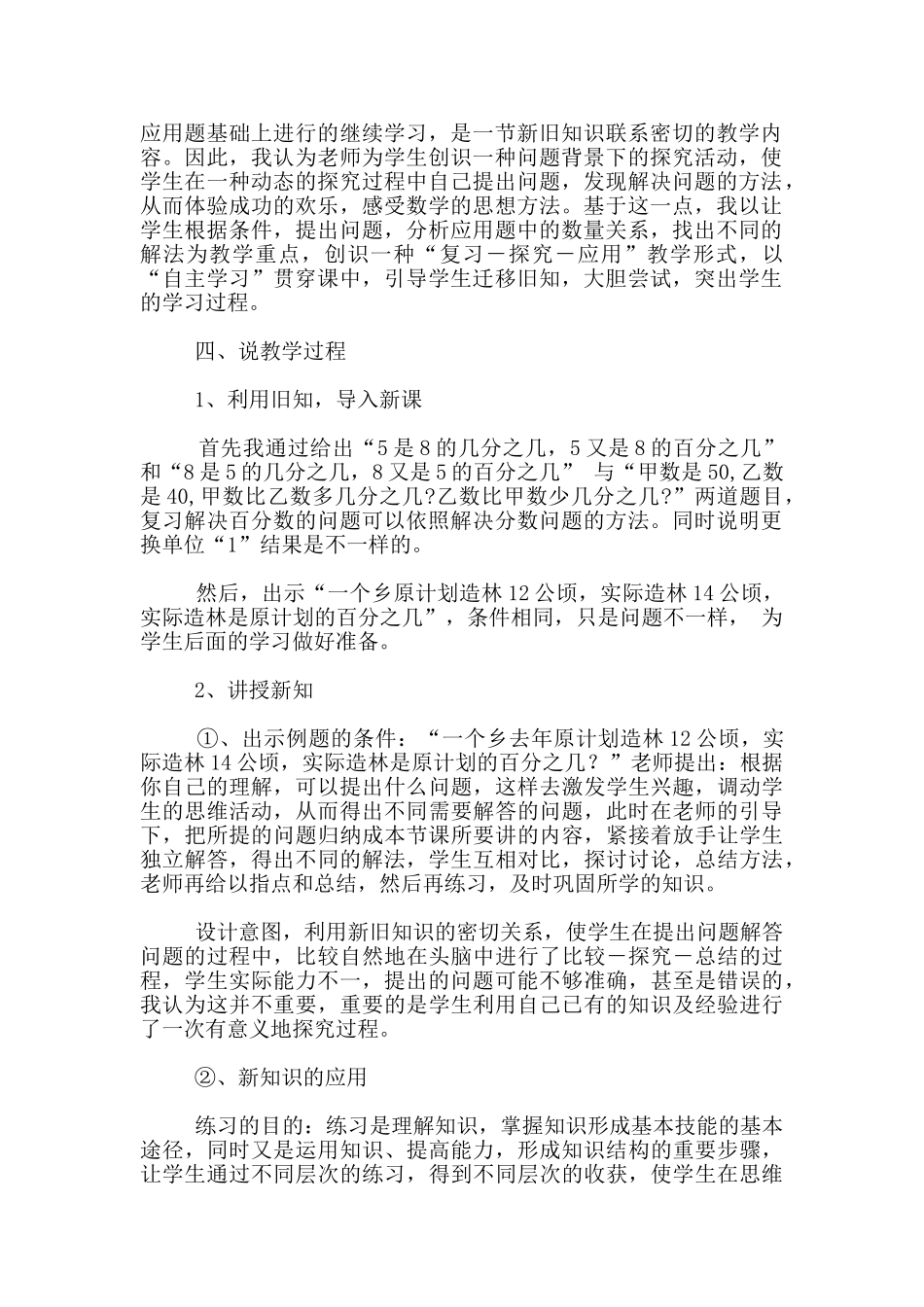 应用题基础上进行的继续学习，是一节新旧知识联系密切的教学内容。因此，我认为老师为学生创识一种问题背景下的探究活动，使学生在一种动态的探究过程中自己提出问题，发现解决问题的方法，从而体验成功的欢乐，感受数学的思想方法。基于这一点，我以让学生根据条件，提出问题，分析应用题中的数量关系，找出不同的解法为教学重点，创识一种“复习－探究－应用”教学形式，以“自主学习”贯穿课中，引导学生迁移旧知，大胆尝试，突出学生的学习过程。

四、说教学过程

1、利用旧知，导入新课

首先我通过给出“5是8的几分之几，5又是8的百分之几”和“8是5的几分之几，8又是5的百分之几” 与“甲数是50,乙数是40,甲数比乙数多几分之几?乙数比甲数少几分之几?”两道题目，复习解决百分数的问题可以依照解决分数问题的方法。同时说明更换单位“1”结果是不一样的。

然后，出示“一个乡原计划造林12公顷，实际造林14公顷，实际造林是原计划的百分之几”，条件相同，只是问题不一样， 为学生后面的学习做好准备。

2、讲授新知

①、出示例题的条件：“一个乡去年原计划造林12公顷，实际造林14公顷，实际造林是原计划的百分之几？”老师提出：根据你自己的理解，可以提出什么问题，这样去激发学生兴趣，调动学生的思维活动，从而得出不同需要解答的问题，此时在老师的引导下，把所提的问题归纳成本节课所要讲的内容，紧接着放手让学生独立解答，得出不同的解法，学生互相对比，探讨讨论，总结方法，老师再给以指点和总结，然后再练习，及时巩固所学的知识。

设计意图，利用新旧知识的密切关系，使学生在提出问题解答问题的过程中，比较自然地在头脑中进行了比较－探究－总结的过程，学生实际能力不一，提出的问题可能不够准确，甚至是错误的，我认为这并不重要，重要的是学生利用自己已有的知识及经验进行了一次有意义地探究过程。

②、新知识的应用

练习的目的：练习是理解知识，掌握知识形成基本技能的基本途径，同时又是运用知识、提高能力，形成知识结构的重要步骤，让学生通过不同层次的练习，得到不同层次的收获，使学生在思维